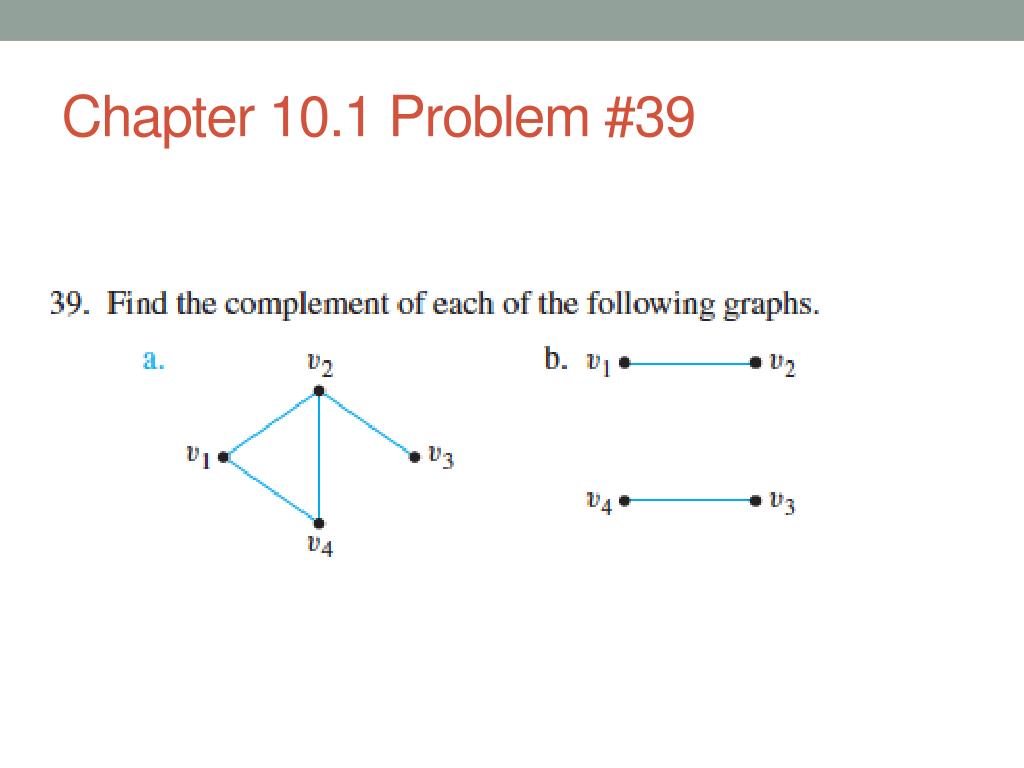 Chapter 10.1 Problem #39

39. Find the complement of each of the following graphs.

a. $v_2$ $v_1$ $v_3$ $v_4$

b. $v_1$ $v_2$ $v_4$ $v_3$